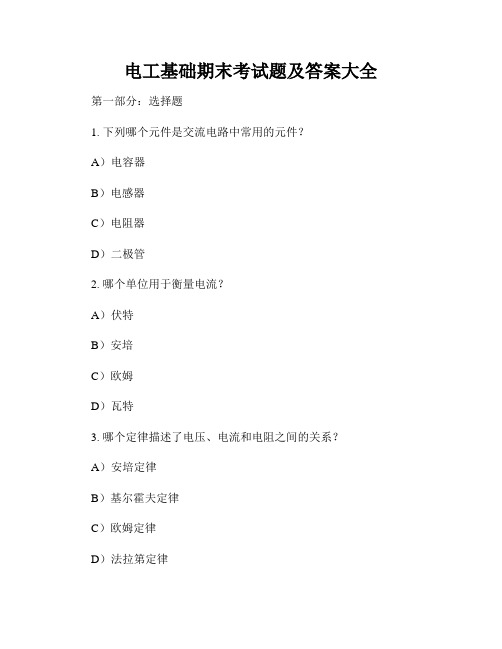 电工基础期末考试题及答案大全

第一部分：选择题

1. 下列哪个元件是交流电路中常用的元件？

A）电容器

B）电感器

C）电阻器

D）二极管

2. 哪个单位用于衡量电流？

A）伏特

B）安培

C）欧姆

D）瓦特

3. 哪个定律描述了电压、电流和电阻之间的关系？

A）安培定律

B）基尔霍夫定律

C）欧姆定律

D）法拉第定律